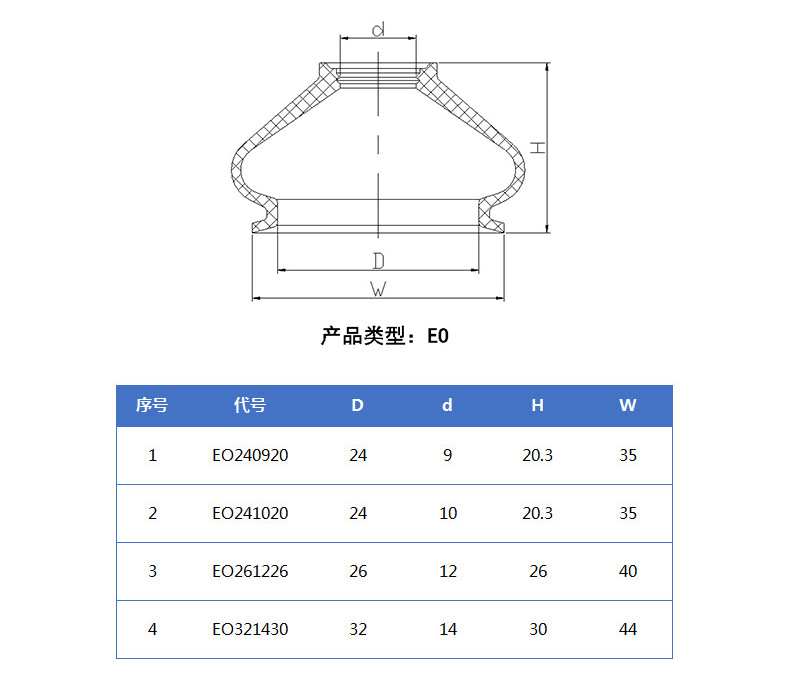 d

H

D

W

产品类型：E0

| 序号 | 代号 | D | d | H | W |
|---|---|---|---|---|---|
| 1 | EO240920 | 24 | 9 | 20.3 | 35 |
| 2 | EO241020 | 24 | 10 | 20.3 | 35 |
| 3 | EO261226 | 26 | 12 | 26 | 40 |
| 4 | EO321430 | 32 | 14 | 30 | 44 |